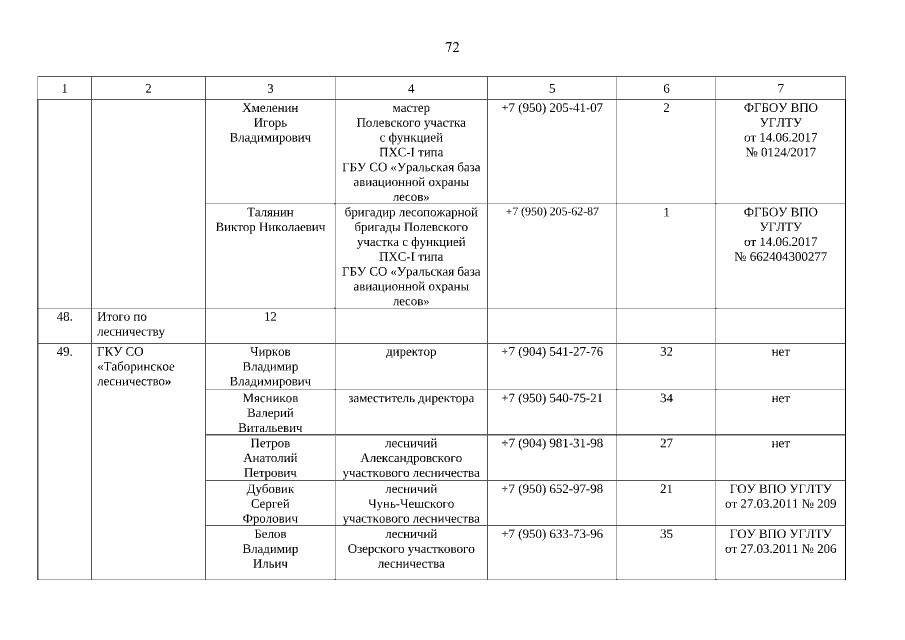 72

| 1 | 2 | 3 | 4 | 5 | 6 | 7 |
|---|---|---|---|---|---|---|
| | | Хмеленин Игорь Владимирович | мастер Полевского участка с функцией ПХС-I типа ГБУ СО «Уральская база авиационной охраны лесов» | +7 (950) 205-41-07 | 2 | ФГБОУ ВПО УГЛТУ от 14.06.2017 № 0124/2017 |
| | | Талянин Виктор Николаевич | бригадир лесопожарной бригады Полевского участка с функцией ПХС-I типа ГБУ СО «Уральская база авиационной охраны лесов» | +7 (950) 205-62-87 | 1 | ФГБОУ ВПО УГЛТУ от 14.06.2017 № 662404300277 |
| 48. | Итого по лесничеству | 12 | | | | |
| 49. | ГКУ СО «Таборинское лесничество» | Чирков Владимир Владимирович | директор | +7 (904) 541-27-76 | 32 | нет |
| | | Мясников Валерий Витальевич | заместитель директора | +7 (950) 540-75-21 | 34 | нет |
| | | Петров Анатолий Петрович | лесничий Александровского участкового лесничества | +7 (904) 981-31-98 | 27 | нет |
| | | Дубовик Сергей Фролович | лесничий Чунь-Чешского участкового лесничества | +7 (950) 652-97-98 | 21 | ГОУ ВПО УГЛТУ от 27.03.2011 № 209 |
| | | Белов Владимир Ильич | лесничий Озерского участкового лесничества | +7 (950) 633-73-96 | 35 | ГОУ ВПО УГЛТУ от 27.03.2011 № 206 |